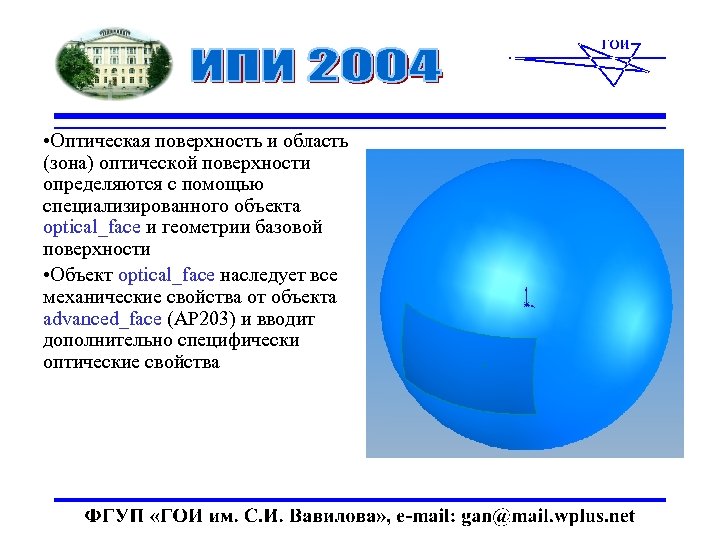 ИПИ 2004

ГОИ

•Оптическая поверхность и область (зона) оптической поверхности определяются с помощью специализированного объекта optical_face и геометрии базовой поверхности

•Объект optical_face наследует все механические свойства от объекта advanced_face (AP203) и вводит дополнительно специфически оптические свойства

ФГУП «ГОИ им. С.И. Вавилова», e-mail: gan@mail.wplus.net